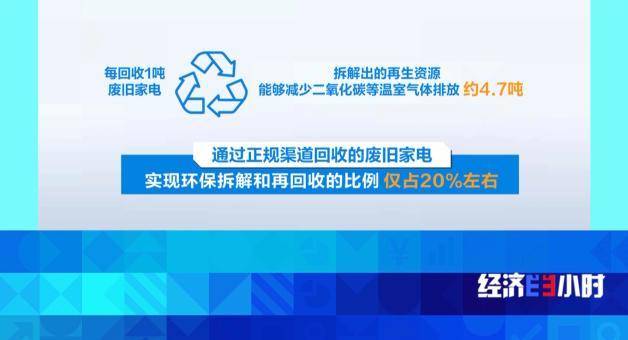 每回收1吨
废旧家电

拆解出的再生资源
能够减少二氧化碳等温室气体排放 约4.7吨

通过正规渠道回收的废旧家电
实现环保拆解和再回收的比例 仅占20%左右

经济半小时